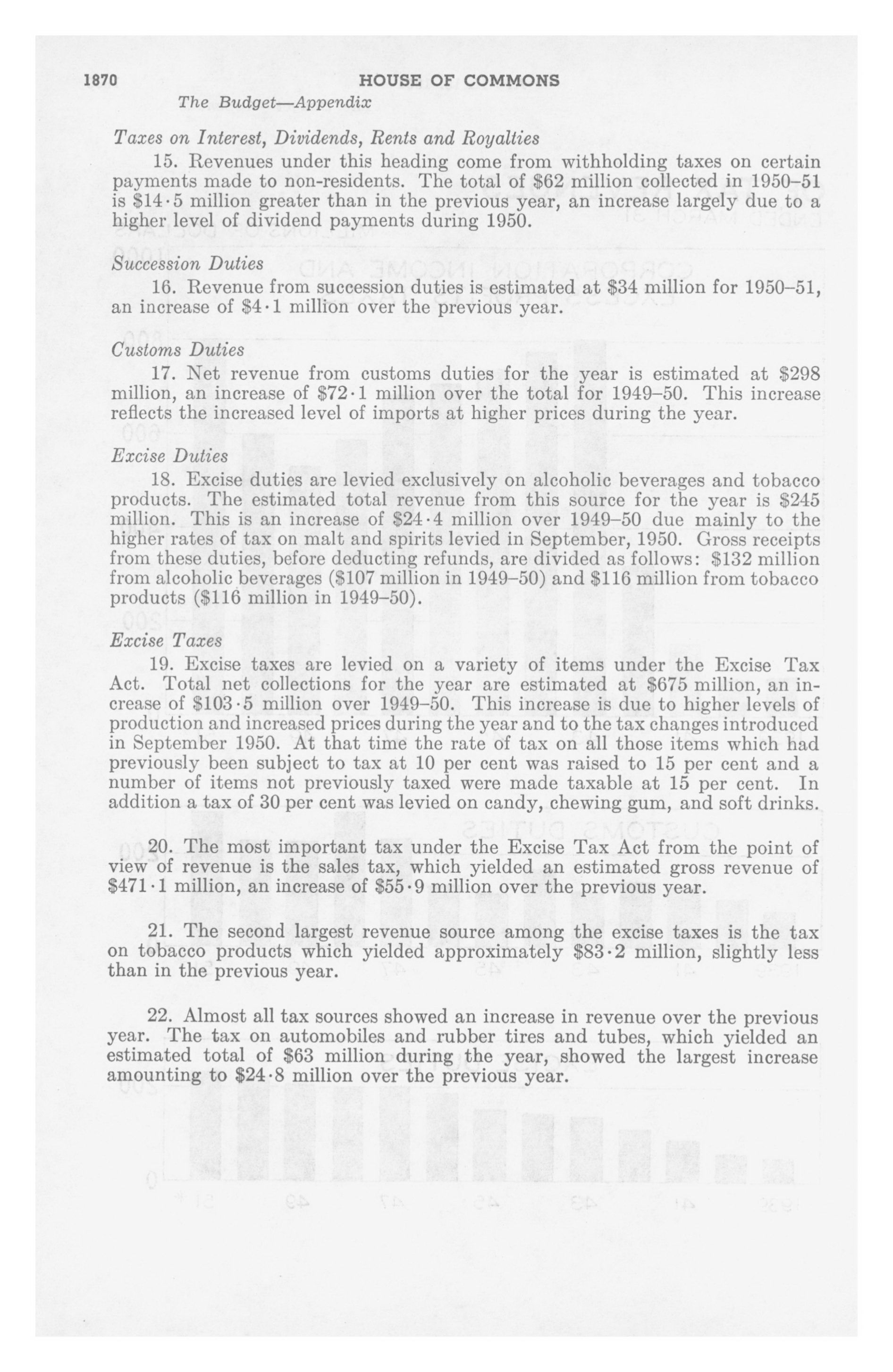 1870 HOUSE OF COMMONS
The Budget—Appendix

Taxes on Interest, Dividends, Rents and Royalties

15. Revenues under this heading come from withholding taxes on certain payments made to non-residents. The total of \$62 million collected in 1950–51 is \$14·5 million greater than in the previous year, an increase largely due to a higher level of dividend payments during 1950.

Succession Duties

16. Revenue from succession duties is estimated at \$34 million for 1950–51, an increase of \$4·1 million over the previous year.

Customs Duties

17. Net revenue from customs duties for the year is estimated at \$298 million, an increase of \$72·1 million over the total for 1949–50. This increase reflects the increased level of imports at higher prices during the year.

Excise Duties

18. Excise duties are levied exclusively on alcoholic beverages and tobacco products. The estimated total revenue from this source for the year is \$245 million. This is an increase of \$24·4 million over 1949–50 due mainly to the higher rates of tax on malt and spirits levied in September, 1950. Gross receipts from these duties, before deducting refunds, are divided as follows: \$132 million from alcoholic beverages (\$107 million in 1949–50) and \$116 million from tobacco products (\$116 million in 1949–50).

Excise Taxes

19. Excise taxes are levied on a variety of items under the Excise Tax Act. Total net collections for the year are estimated at \$675 million, an increase of \$103·5 million over 1949–50. This increase is due to higher levels of production and increased prices during the year and to the tax changes introduced in September 1950. At that time the rate of tax on all those items which had previously been subject to tax at 10 per cent was raised to 15 per cent and a number of items not previously taxed were made taxable at 15 per cent. In addition a tax of 30 per cent was levied on candy, chewing gum, and soft drinks.

20. The most important tax under the Excise Tax Act from the point of view of revenue is the sales tax, which yielded an estimated gross revenue of \$471·1 million, an increase of \$55·9 million over the previous year.

21. The second largest revenue source among the excise taxes is the tax on tobacco products which yielded approximately \$83·2 million, slightly less than in the previous year.

22. Almost all tax sources showed an increase in revenue over the previous year. The tax on automobiles and rubber tires and tubes, which yielded an estimated total of \$63 million during the year, showed the largest increase amounting to \$24·8 million over the previous year.